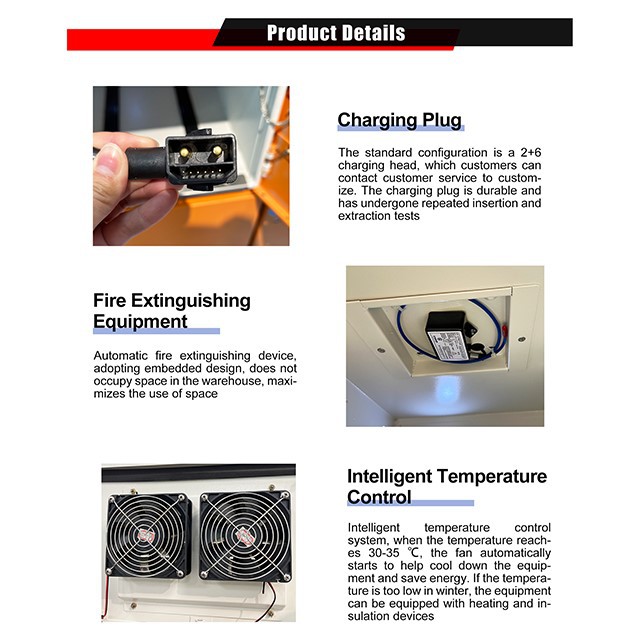 Product Details

Charging Plug

The standard configuration is a 2+6 charging head, which customers can contact customer service to customize. The charging plug is durable and has undergone repeated insertion and extraction tests

Fire Extinguishing Equipment

Automatic fire extinguishing device, adopting embedded design, does not occupy space in the warehouse, maximizes the use of space

Intelligent Temperature Control

Intelligent temperature control system, when the temperature reaches 30-35 ℃, the fan automatically starts to help cool down the equipment and save energy. If the temperature is too low in winter, the equipment can be equipped with heating and insulation devices